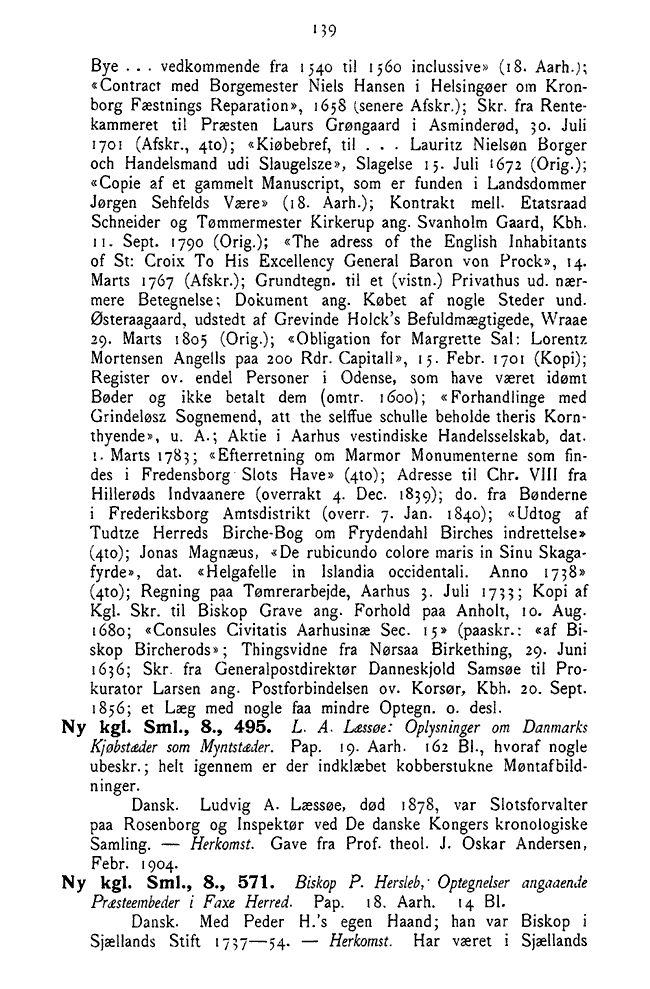 139

Bye . . . vedkommende fra 1540 til 1560 inclussive» (18. Aarh.); «Contract med Borgemester Niels Hansen i Helsingøer om Kronborg Fæstnings Reparation», 1658 (senere Afskr.); Skr. fra Rentekammeret til Præsten Laurs Grøngaard i Asminderød, 30. Juli 1701 (Afskr., 4to); «Kiøbebref, til . . . Lauritz Nielsøn Borger och Handelsmand udi Slaugelsze», Slagelse 15. Juli 1672 (Orig.); «Copie af et gammelt Manuscript, som er funden i Landsdommer Jørgen Sehfelds Være» (18. Aarh.); Kontrakt mell. Etatsraad Schneider og Tømmermester Kirkerup ang. Svanholm Gaard, Kbh. 11. Sept. 1790 (Orig.); «The adress of the English Inhabitants of St: Croix To His Excellency General Baron von Prock», 14. Marts 1767 (Afskr.); Grundtegn. til et (vistn.) Privathus ud. nærmere Betegnelse; Dokument ang. Købet af nogle Steder und. Østeraagaard, udstedt af Grevinde Holck's Befuldmægtigede, Wraae 29. Marts 1805 (Orig.); «Obligation for Margrette Sal: Lorentz Mortensen Angells paa 200 Rdr. Capitall», 15. Febr. 1701 (Kopi); Register ov. endel Personer i Odense, som have været idømt Bøder og ikke betalt dem (omtr. 1600); «Forhandlinge med Grindeløsz Sognemend, att the selffue schulle beholde theris Kornthyende», u. A.; Aktie i Aarhus vestindiske Handelsselskab, dat. 1. Marts 1783; «Efterretning om Marmor Monumenterne som findes i Fredensborg Slots Have» (4to); Adresse til Chr. VIII fra Hillerøds Indvaanere (overrakt 4. Dec. 1839); do. fra Bønderne i Frederiksborg Amtsdistrikt (overr. 7. Jan. 1840); «Udtog af Tudtze Herreds Birche-Bog om Frydendahl Birches indrettelse» (4to); Jonas Magnæus, «De rubicundo colore maris in Sinu Skagafyrde», dat. «Helgafelle in Islandia occidentali. Anno 1738» (4to); Regning paa Tømrerarbejde, Aarhus 3. Juli 1733; Kopi af Kgl. Skr. til Biskop Grave ang. Forhold paa Anholt, 10. Aug. 1680; «Consules Civitatis Aarhusinæ Sec. 15» (paaskr.: «af Biskop Bircherods»; Thingsvidne fra Nørsaa Birkething, 29. Juni 1636; Skr. fra Generalpostdirektør Danneskjold Samsøe til Prokurator Larsen ang. Postforbindelsen ov. Korsør, Kbh. 20. Sept. 1856; et Læg med nogle faa mindre Optegn. o. desl.

Ny kgl. Sml., 8., 495. L. A. Læssøe: Oplysninger om Danmarks Kjøbstæder som Myntstæder. Pap. 19. Aarh. 162 Bl., hvoraf nogle ubeskr.; helt igennem er der indklæbet kobberstukne Møntafbildninger.

Dansk. Ludvig A. Læssøe, død 1878, var Slotsforvalter paa Rosenborg og Inspektør ved De danske Kongers kronologiske Samling. — Herkomst. Gave fra Prof. theol. J. Oskar Andersen, Febr. 1904.

Ny kgl. Sml., 8., 571. Biskop P. Hersleb, Optegnelser angaaende Præsteembeder i Faxe Herred. Pap. 18. Aarh. 14 Bl.

Dansk. Med Peder H.'s egen Haand; han var Biskop i Sjællands Stift 1737—54. — Herkomst. Har været i Sjællands